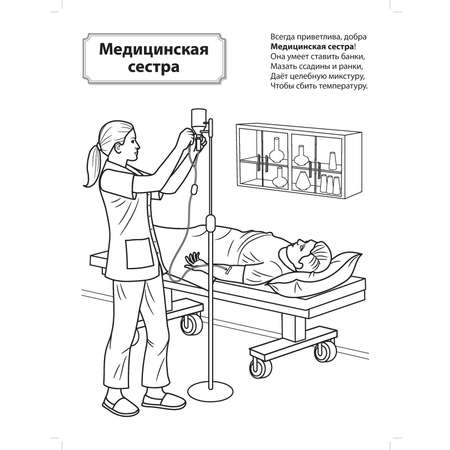 Медицинская сестра

Всегда приветлива, добра
Медицинская сестра!
Она умеет ставить банки,
Мазать ссадины и ранки,
Даёт целебную микстуру,
Чтобы сбить температуру.